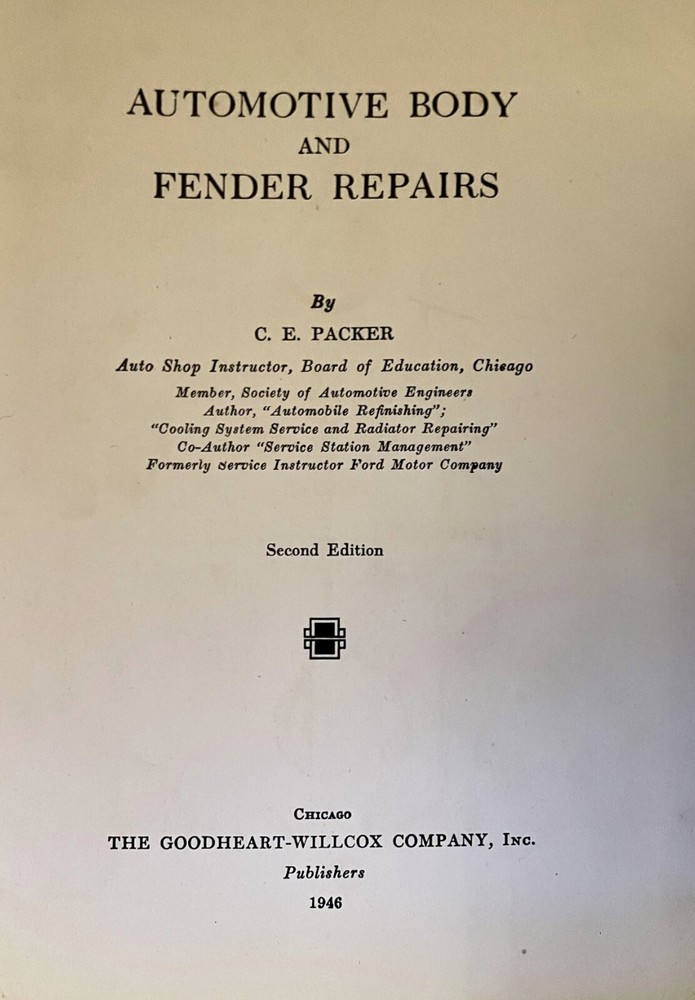 AUTOMOTIVE BODY
AND
FENDER REPAIRS

By
C. E. PACKER
Auto Shop Instructor, Board of Education, Chicago
Member, Society of Automotive Engineers
Author, "Automobile Refinishing";
"Cooling System Service and Radiator Repairing"
Co-Author "Service Station Management"
Formerly Service Instructor Ford Motor Company

Second Edition

CHICAGO
THE GOODHEART-WILLCOX COMPANY, INC.
Publishers
1946